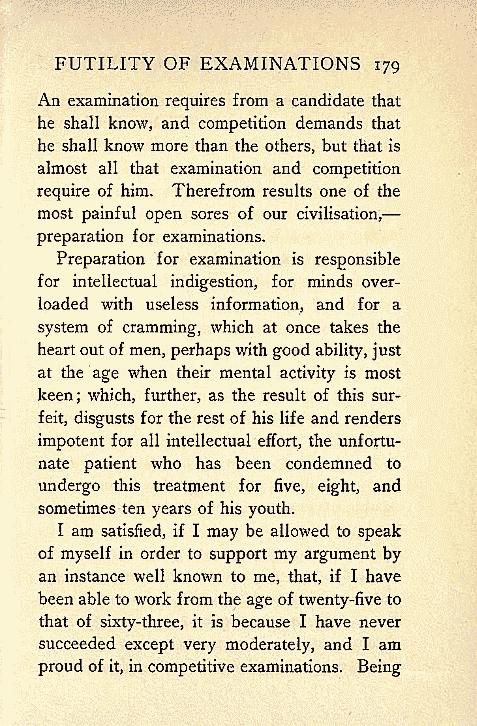 FUTILITY OF EXAMINATIONS 179

An examination requires from a candidate that he shall know, and competition demands that he shall know more than the others, but that is almost all that examination and competition require of him. Therefrom results one of the most painful open sores of our civilisation,—preparation for examinations.

Preparation for examination is responsible for intellectual indigestion, for minds overloaded with useless information, and for a system of cramming, which at once takes the heart out of men, perhaps with good ability, just at the age when their mental activity is most keen; which, further, as the result of this surfeit, disgusts for the rest of his life and renders impotent for all intellectual effort, the unfortunate patient who has been condemned to undergo this treatment for five, eight, and sometimes ten years of his youth.

I am satisfied, if I may be allowed to speak of myself in order to support my argument by an instance well known to me, that, if I have been able to work from the age of twenty-five to that of sixty-three, it is because I have never succeeded except very moderately, and I am proud of it, in competitive examinations. Being